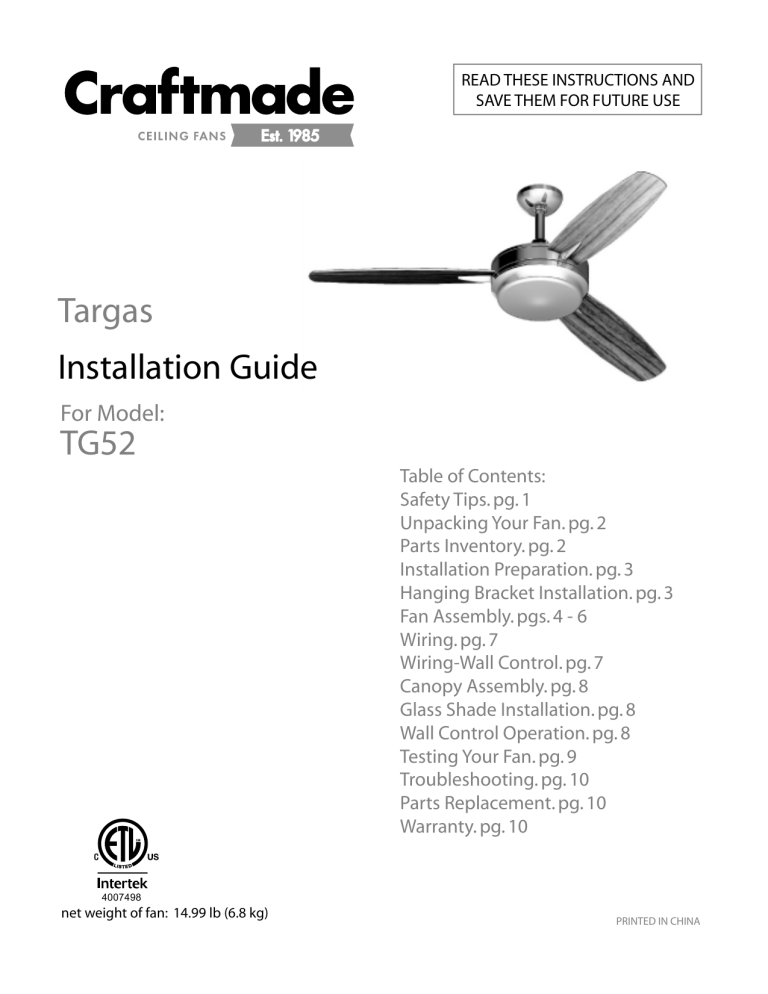 Craftmade
CEILING FANS Est. 1985

READ THESE INSTRUCTIONS AND SAVE THEM FOR FUTURE USE

Targas

Installation Guide

For Model:
TG52

Table of Contents:
Safety Tips. pg. 1
Unpacking Your Fan. pg. 2
Parts Inventory. pg. 2
Installation Preparation. pg. 3
Hanging Bracket Installation. pg. 3
Fan Assembly. pgs. 4 - 6
Wiring. pg. 7
Wiring-Wall Control. pg. 7
Canopy Assembly. pg. 8
Glass Shade Installation. pg. 8
Wall Control Operation. pg. 8
Testing Your Fan. pg. 9
Troubleshooting. pg. 10
Parts Replacement. pg. 10
Warranty. pg. 10

C ETL LISTED US
Intertek
4007498
net weight of fan: 14.99 lb (6.8 kg)

PRINTED IN CHINA